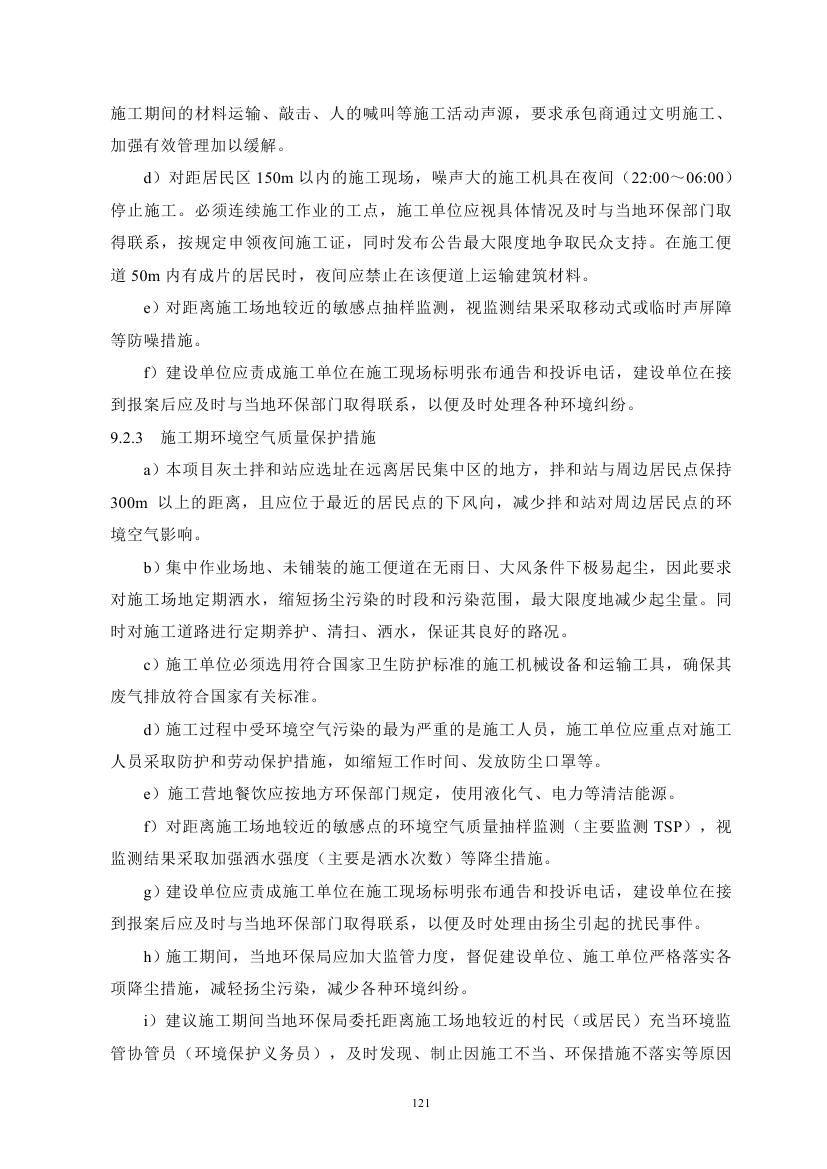 施工期间的材料运输、敲击、人的喊叫等施工活动声源，要求承包商通过文明施工、加强有效管理加以缓解。

d）对距居民区 150m 以内的施工现场，噪声大的施工机具在夜间（22:00～06:00）停止施工。必须连续施工作业的工点，施工单位应视具体情况及时与当地环保部门取得联系，按规定申领夜间施工证，同时发布公告最大限度地争取民众支持。在施工便道 50m 内有成片的居民时，夜间应禁止在该便道上运输建筑材料。

e）对距离施工场地较近的敏感点抽样监测，视监测结果采取移动式或临时声屏障等防噪措施。

f）建设单位应责成施工单位在施工现场标明张布通告和投诉电话，建设单位在接到报案后应及时与当地环保部门取得联系，以便及时处理各种环境纠纷。

9.2.3　施工期环境空气质量保护措施

a）本项目灰土拌和站应选址在远离居民集中区的地方，拌和站与周边居民点保持 300m 以上的距离，且应位于最近的居民点的下风向，减少拌和站对周边居民点的环境空气影响。

b）集中作业场地、未铺装的施工便道在无雨日、大风条件下极易起尘，因此要求对施工场地定期洒水，缩短扬尘污染的时段和污染范围，最大限度地减少起尘量。同时对施工道路进行定期养护、清扫、洒水，保证其良好的路况。

c）施工单位必须选用符合国家卫生防护标准的施工机械设备和运输工具，确保其废气排放符合国家有关标准。

d）施工过程中受环境空气污染的最为严重的是施工人员，施工单位应重点对施工人员采取防护和劳动保护措施，如缩短工作时间、发放防尘口罩等。

e）施工营地餐饮应按地方环保部门规定，使用液化气、电力等清洁能源。

f）对距离施工场地较近的敏感点的环境空气质量抽样监测（主要监测 TSP），视监测结果采取加强洒水强度（主要是洒水次数）等降尘措施。

g）建设单位应责成施工单位在施工现场标明张布通告和投诉电话，建设单位在接到报案后应及时与当地环保部门取得联系，以便及时处理由扬尘引起的扰民事件。

h）施工期间，当地环保局应加大监管力度，督促建设单位、施工单位严格落实各项降尘措施，减轻扬尘污染，减少各种环境纠纷。

i）建议施工期间当地环保局委托距离施工场地较近的村民（或居民）充当环境监管协管员（环境保护义务员），及时发现、制止因施工不当、环保措施不落实等原因

121